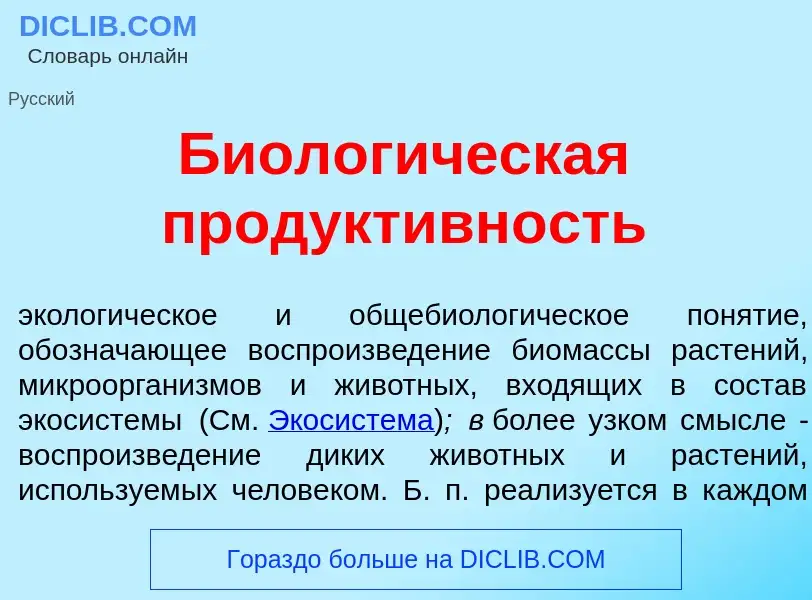 DICLIB.COM
Словарь онлайн

Русский

Биологическая продуктивность

экологическое и общебиологическое понятие, обозначающее воспроизведение биомассы растений, микроорганизмов и животных, входящих в состав экосистемы (См. Экосистема); в более узком смысле - воспроизведение диких животных и растений, используемых человеком. Б. п. реализуется в каждом

Гораздо больше на DICLIB.COM